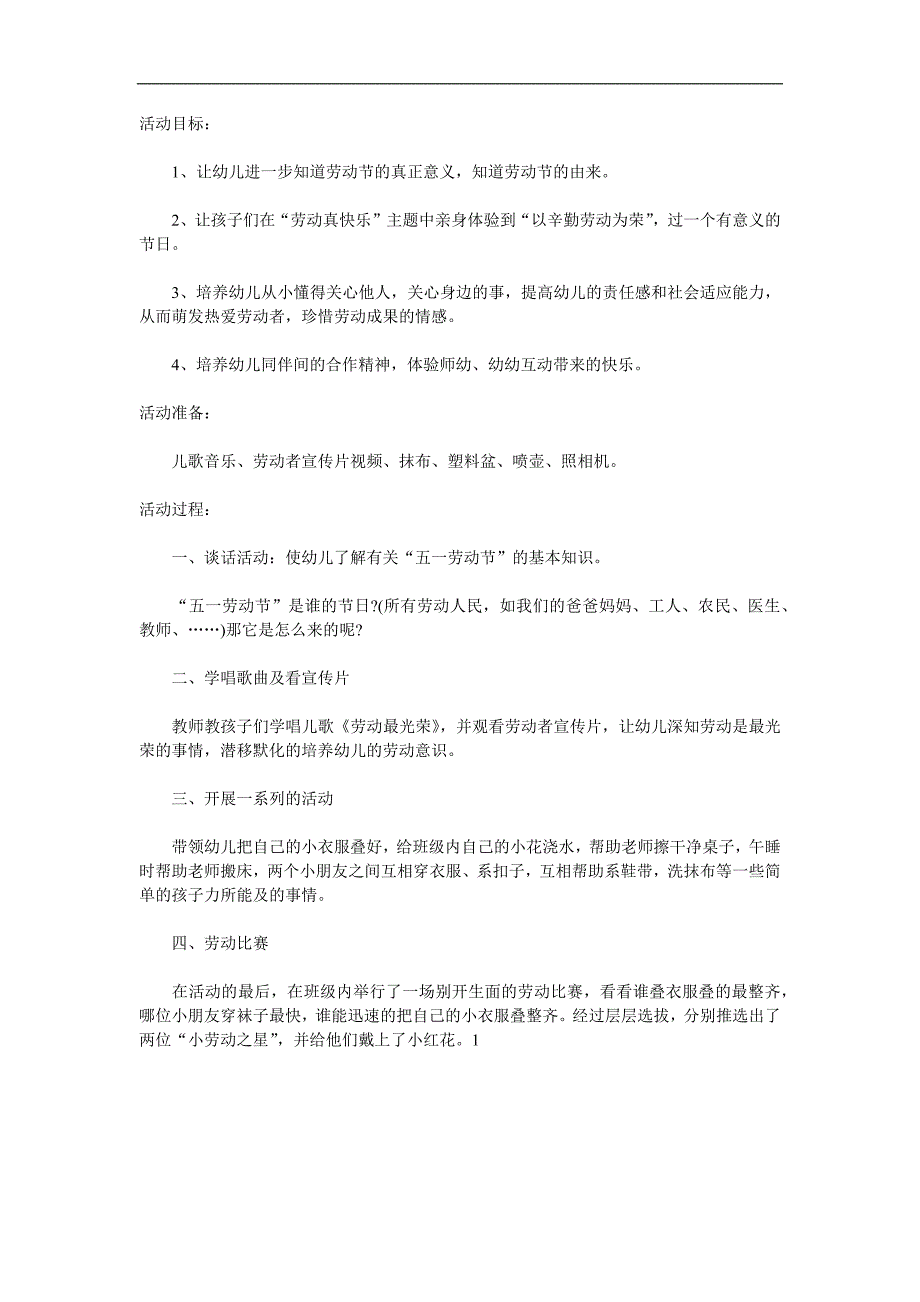 活动目标：

1、让幼儿进一步知道劳动节的真正意义，知道劳动节的由来。

2、让孩子们在“劳动真快乐”主题中亲身体验到“以辛勤劳动为荣”，过一个有意义的节日。

3、培养幼儿从小懂得关心他人，关心身边的事，提高幼儿的责任感和社会适应能力，从而萌发热爱劳动者，珍惜劳动成果的情感。

4、培养幼儿同伴间的合作精神，体验师幼、幼幼互动带来的快乐。

活动准备：

儿歌音乐、劳动者宣传片视频、抹布、塑料盆、喷壶、照相机。

活动过程：

一、谈话活动：使幼儿了解有关“五一劳动节”的基本知识。

“五一劳动节”是谁的节日?(所有劳动人民，如我们的爸爸妈妈、工人、农民、医生、教师、……)那它是怎么来的呢?

二、学唱歌曲及看宣传片

教师教孩子们学唱儿歌《劳动最光荣》，并观看劳动者宣传片，让幼儿深知劳动是最光荣的事情，潜移默化的培养幼儿的劳动意识。

三、开展一系列的活动

带领幼儿把自己的小衣服叠好，给班级内自己的小花浇水，帮助老师擦干净桌子，午睡时帮助老师搬床，两个小朋友之间互相穿衣服、系扣子，互相帮助系鞋带，洗抹布等一些简单的孩子力所能及的事情。

四、劳动比赛

在活动的最后，在班级内举行了一场别开生面的劳动比赛，看看谁叠衣服叠的最整齐，哪位小朋友穿袜子最快，谁能迅速的把自己的小衣服叠整齐。经过层层选拔，分别推选出了两位“小劳动之星”，并给他们戴上了小红花。1